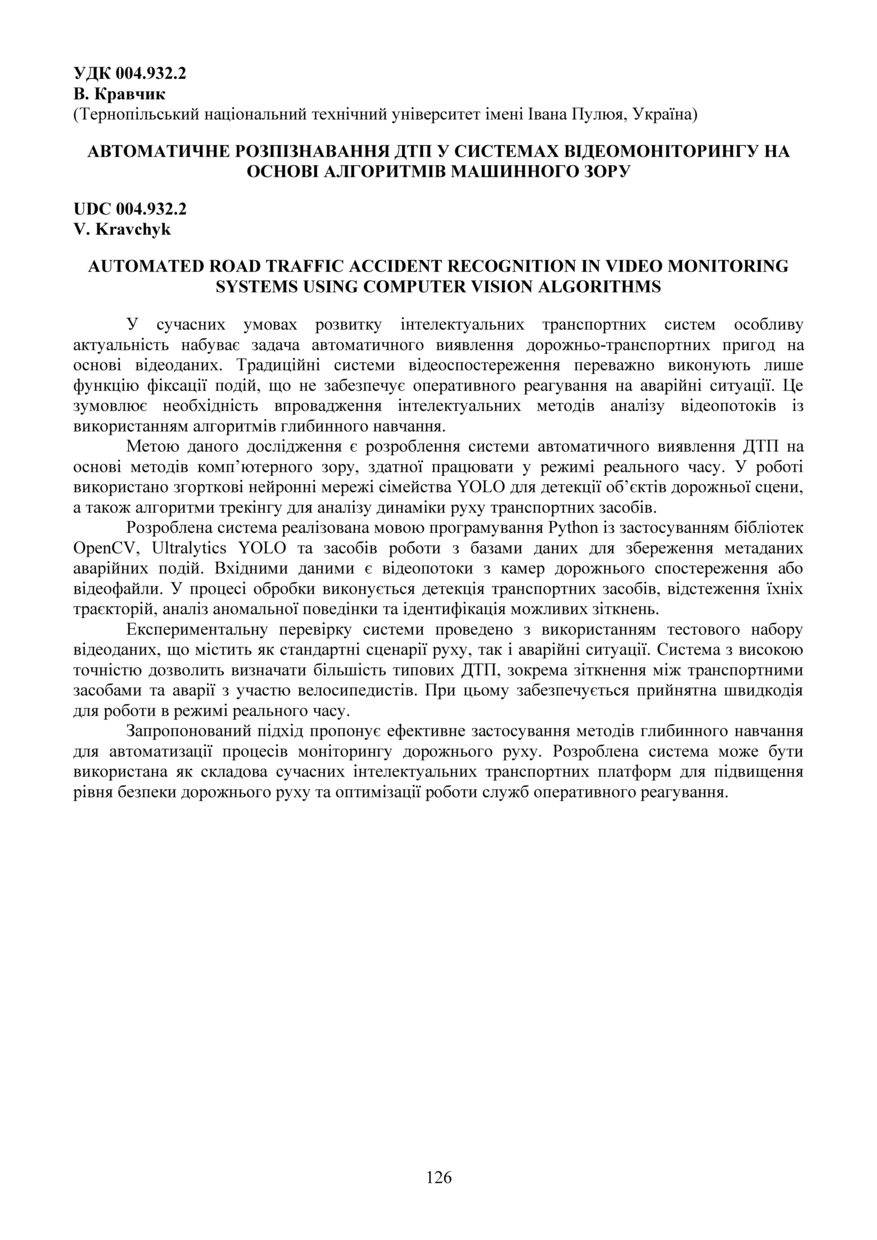 УДК 004.932.2
В. Кравчик
(Тернопільський національний технічний університет імені Івана Пулюя, Україна)

АВТОМАТИЧНЕ РОЗПІЗНАВАННЯ ДТП У СИСТЕМАХ ВІДЕОМОНІТОРИНГУ НА ОСНОВІ АЛГОРИТМІВ МАШИННОГО ЗОРУ

UDC 004.932.2
V. Kravchyk

AUTOMATED ROAD TRAFFIC ACCIDENT RECOGNITION IN VIDEO MONITORING SYSTEMS USING COMPUTER VISION ALGORITHMS

У сучасних умовах розвитку інтелектуальних транспортних систем особливу актуальність набуває задача автоматичного виявлення дорожньо-транспортних пригод на основі відеоданих. Традиційні системи відеоспостереження переважно виконують лише функцію фіксації подій, що не забезпечує оперативного реагування на аварійні ситуації. Це зумовлює необхідність впровадження інтелектуальних методів аналізу відеопотоків із використанням алгоритмів глибинного навчання.

Метою даного дослідження є розроблення системи автоматичного виявлення ДТП на основі методів комп'ютерного зору, здатної працювати у режимі реального часу. У роботі використано згорткові нейронні мережі сімейства YOLO для детекції об'єктів дорожньої сцени, а також алгоритми трекінгу для аналізу динаміки руху транспортних засобів.

Розроблена система реалізована мовою програмування Python із застосуванням бібліотек OpenCV, Ultralytics YOLO та засобів роботи з базами даних для збереження метаданих аварійних подій. Вхідними даними є відеопотоки з камер дорожнього спостереження або відеофайли. У процесі обробки виконується детекція транспортних засобів, відстеження їхніх траєкторій, аналіз аномальної поведінки та ідентифікація можливих зіткнень.

Експериментальну перевірку системи проведено з використанням тестового набору відеоданих, що містить як стандартні сценарії руху, так і аварійні ситуації. Система з високою точністю дозволить визначати більшість типових ДТП, зокрема зіткнення між транспортними засобами та аварії з участю велосипедистів. При цьому забезпечується прийнятна швидкодія для роботи в режимі реального часу.

Запропонований підхід пропонує ефективне застосування методів глибинного навчання для автоматизації процесів моніторингу дорожнього руху. Розроблена система може бути використана як складова сучасних інтелектуальних транспортних платформ для підвищення рівня безпеки дорожнього руху та оптимізації роботи служб оперативного реагування.

126